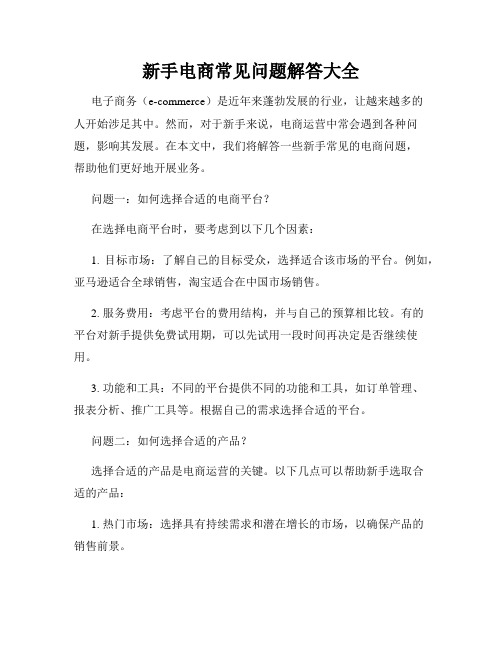 新手电商常见问题解答大全

电子商务（e-commerce）是近年来蓬勃发展的行业，让越来越多的人开始涉足其中。然而，对于新手来说，电商运营中常会遇到各种问题，影响其发展。在本文中，我们将解答一些新手常见的电商问题，帮助他们更好地开展业务。

问题一：如何选择合适的电商平台？

在选择电商平台时，要考虑到以下几个因素：

1. 目标市场：了解自己的目标受众，选择适合该市场的平台。例如，亚马逊适合全球销售，淘宝适合在中国市场销售。

2. 服务费用：考虑平台的费用结构，并与自己的预算相比较。有的平台对新手提供免费试用期，可以先试用一段时间再决定是否继续使用。

3. 功能和工具：不同的平台提供不同的功能和工具，如订单管理、报表分析、推广工具等。根据自己的需求选择合适的平台。

问题二：如何选择合适的产品？

选择合适的产品是电商运营的关键。以下几点可以帮助新手选取合适的产品：

1. 热门市场：选择具有持续需求和潜在增长的市场，以确保产品的销售前景。